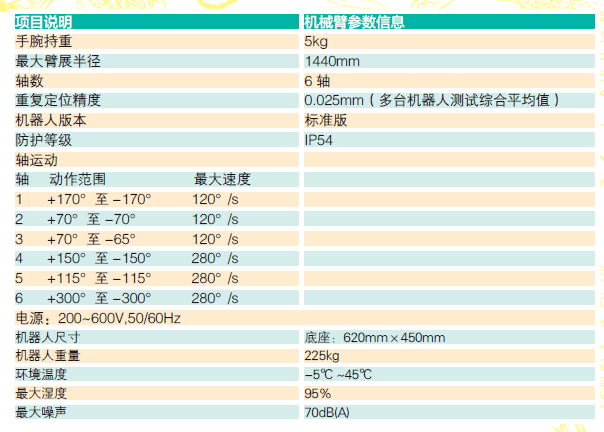 | 项目说明 | 机械臂参数信息 |
|---|---|
| 手腕持重 | 5kg |
| 最大臂展半径 | 1440mm |
| 轴数 | 6 轴 |
| 重复定位精度 | 0.025mm（多台机器人测试综合平均值） |
| 机器人版本 | 标准版 |
| 防护等级 | IP54 |
| 轴运动 | |
| 轴　动作范围　　最大速度 | |
| 1　+170° 至 −170°　120° /s | |
| 2　+70° 至 −70°　120° /s | |
| 3　+70° 至 −65°　120° /s | |
| 4　+150° 至 −150°　280° /s | |
| 5　+115° 至 −115°　280° /s | |
| 6　+300° 至 −300°　280° /s | |
| 电源：200~600V,50/60Hz | |
| 机器人尺寸 | 底座：620mm×450mm |
| 机器人重量 | 225kg |
| 环境温度 | −5℃ ~45℃ |
| 最大湿度 | 95% |
| 最大噪声 | 70dB(A) |